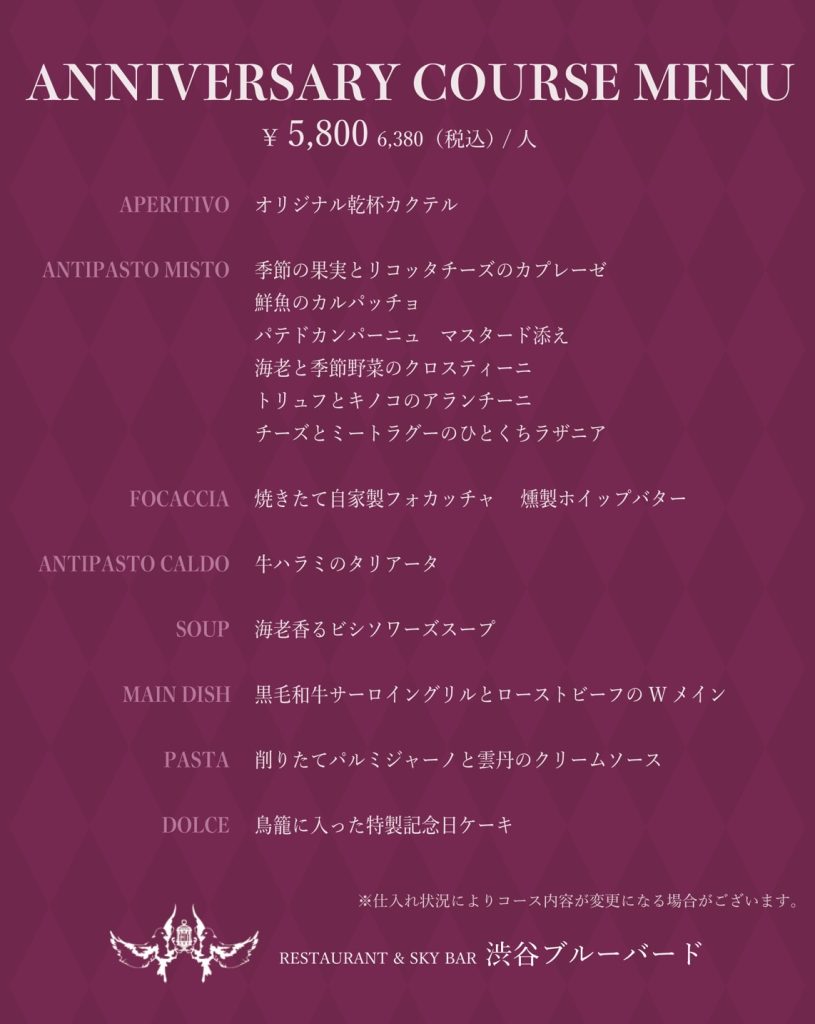 ANNIVERSARY COURSE MENU

¥ 5,800 6,380（税込）/ 人

APERITIVO　オリジナル乾杯カクテル

ANTIPASTO MISTO　季節の果実とリコッタチーズのカプレーゼ
鮮魚のカルパッチョ
パテドカンパーニュ　マスタード添え
海老と季節野菜のクロスティーニ
トリュフとキノコのアランチーニ
チーズとミートラグーのひとくちラザニア

FOCACCIA　焼きたて自家製フォカッチャ　燻製ホイップバター

ANTIPASTO CALDO　牛ハラミのタリアータ

SOUP　海老香るビシソワーズスープ

MAIN DISH　黒毛和牛サーロイングリルとローストビーフの W メイン

PASTA　削りたてパルミジャーノと雲丹のクリームソース

DOLCE　鳥籠に入った特製記念日ケーキ

※仕入れ状況によりコース内容が変更になる場合がございます。

RESTAURANT & SKY BAR 渋谷ブルーバード